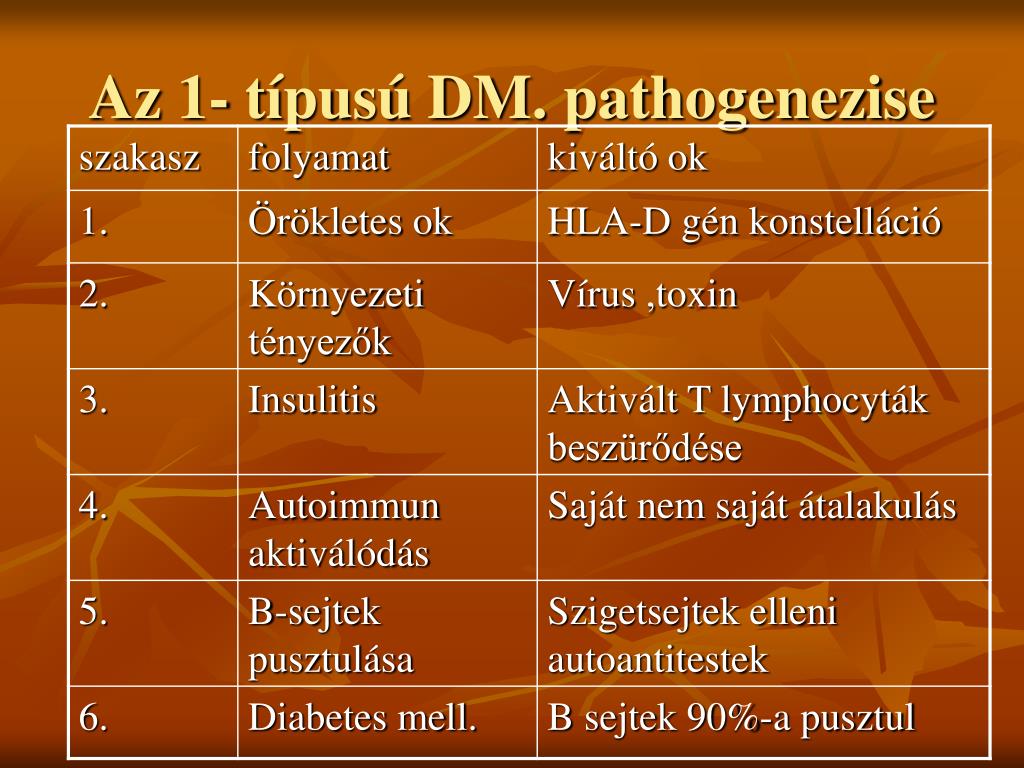 Az 1- típusú DM. pathogenezise

| szakasz | folyamat | kiváltó ok |
|---|---|---|
| 1. | Örökletes ok | HLA-D gén konstelláció |
| 2. | Környezeti tényezők | Vírus ,toxin |
| 3. | Insulitis | Aktivált T lymphocyták beszürődése |
| 4. | Autoimmun aktiválódás | Saját nem saját átalakulás |
| 5. | B-sejtek pusztulása | Szigetsejtek elleni autoantitestek |
| 6. | Diabetes mell. | B sejtek 90%-a pusztul |